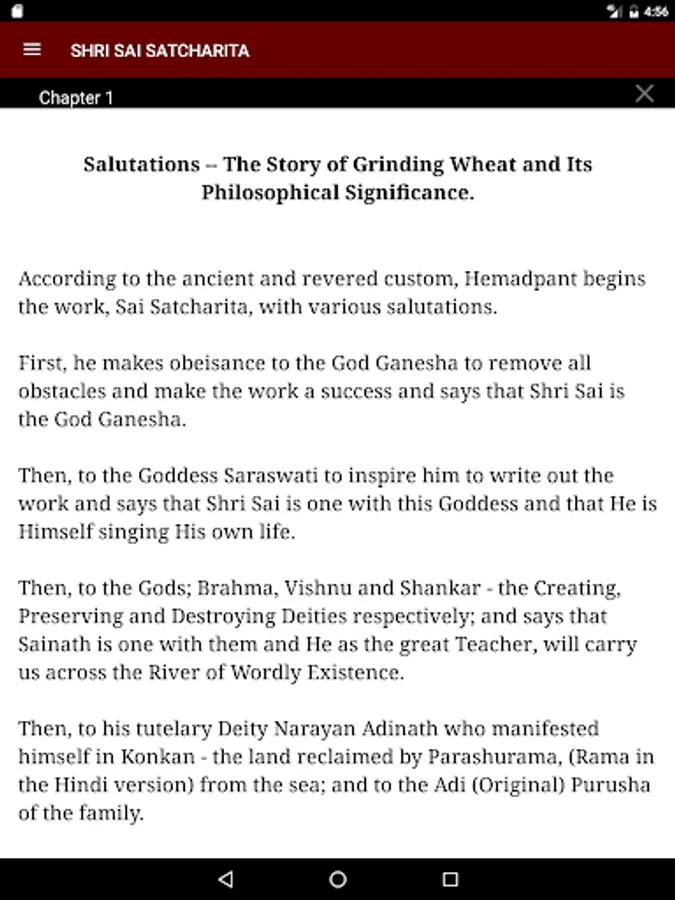 4:56

SHRI SAI SATCHARITA

Chapter 1

Salutations -- The Story of Grinding Wheat and Its Philosophical Significance.

According to the ancient and revered custom, Hemadpant begins the work, Sai Satcharita, with various salutations.

First, he makes obeisance to the God Ganesha to remove all obstacles and make the work a success and says that Shri Sai is the God Ganesha.

Then, to the Goddess Saraswati to inspire him to write out the work and says that Shri Sai is one with this Goddess and that He is Himself singing His own life.

Then, to the Gods; Brahma, Vishnu and Shankar - the Creating, Preserving and Destroying Deities respectively; and says that Sainath is one with them and He as the great Teacher, will carry us across the River of Wordly Existence.

Then, to his tutelary Deity Narayan Adinath who manifested himself in Konkan - the land reclaimed by Parashurama, (Rama in the Hindi version) from the sea; and to the Adi (Original) Purusha of the family.